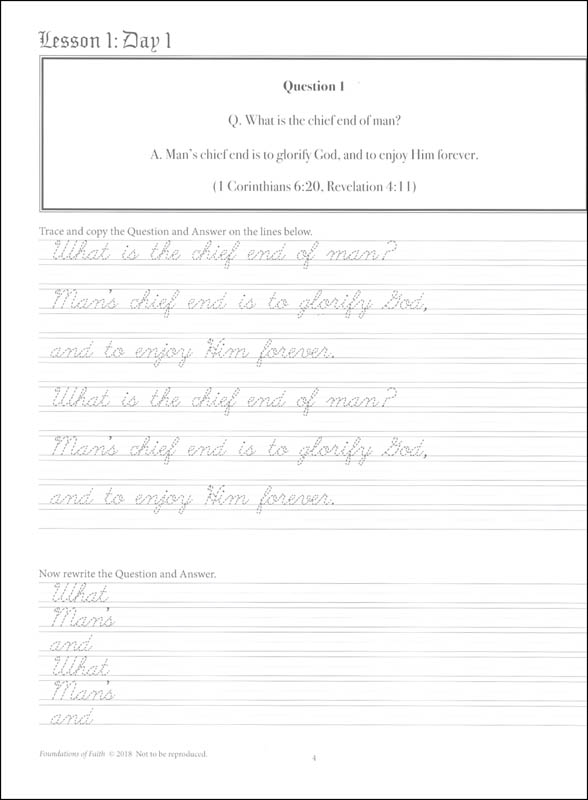 Lesson 1: Day 1

Question 1

Q. What is the chief end of man?

A. Man's chief end is to glorify God, and to enjoy Him forever.

(1 Corinthians 6:20, Revelation 4:11)

Trace and copy the Question and Answer on the lines below.

What is the chief end of man?

Man's chief end is to glorify God,

and to enjoy Him forever.

What is the chief end of man?

Man's chief end is to glorify God,

and to enjoy Him forever.

Now rewrite the Question and Answer.

What

Man's

and

What

Man's

and

Foundations of Faith © 2018 Not to be reproduced.

4